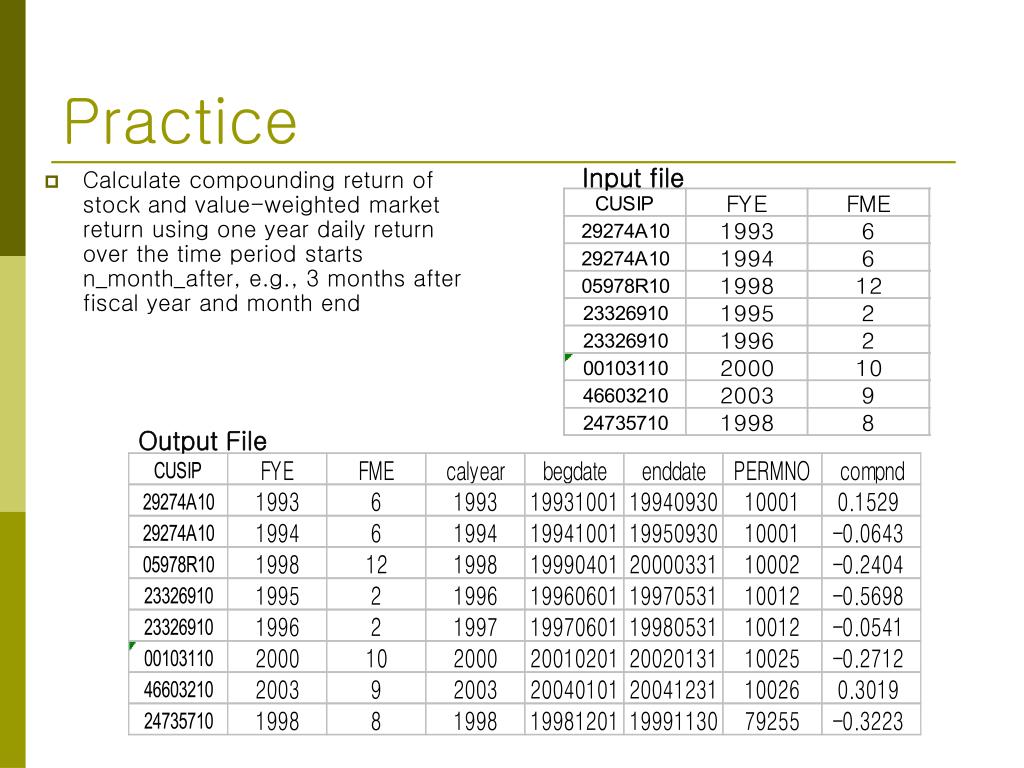 Practice

Calculate compounding return of stock and value-weighted market return using one year daily return over the time period starts n_month_after, e.g., 3 months after fiscal year and month end

Input file

| CUSIP | FYE | FME |
|---|---|---|
| 29274A10 | 1993 | 6 |
| 29274A10 | 1994 | 6 |
| 05978R10 | 1998 | 12 |
| 23326910 | 1995 | 2 |
| 23326910 | 1996 | 2 |
| 00103110 | 2000 | 10 |
| 46603210 | 2003 | 9 |
| 24735710 | 1998 | 8 |

Output File

| CUSIP | FYE | FME | calyear | begdate | enddate | PERMNO | compnd |
|---|---|---|---|---|---|---|---|
| 29274A10 | 1993 | 6 | 1993 | 19931001 | 19940930 | 10001 | 0.1529 |
| 29274A10 | 1994 | 6 | 1994 | 19941001 | 19950930 | 10001 | -0.0643 |
| 05978R10 | 1998 | 12 | 1998 | 19990401 | 20000331 | 10002 | -0.2404 |
| 23326910 | 1995 | 2 | 1996 | 19960601 | 19970531 | 10012 | -0.5698 |
| 23326910 | 1996 | 2 | 1997 | 19970601 | 19980531 | 10012 | -0.0541 |
| 00103110 | 2000 | 10 | 2000 | 20010201 | 20020131 | 10025 | -0.2712 |
| 46603210 | 2003 | 9 | 2003 | 20040101 | 20041231 | 10026 | 0.3019 |
| 24735710 | 1998 | 8 | 1998 | 19981201 | 19991130 | 79255 | -0.3223 |